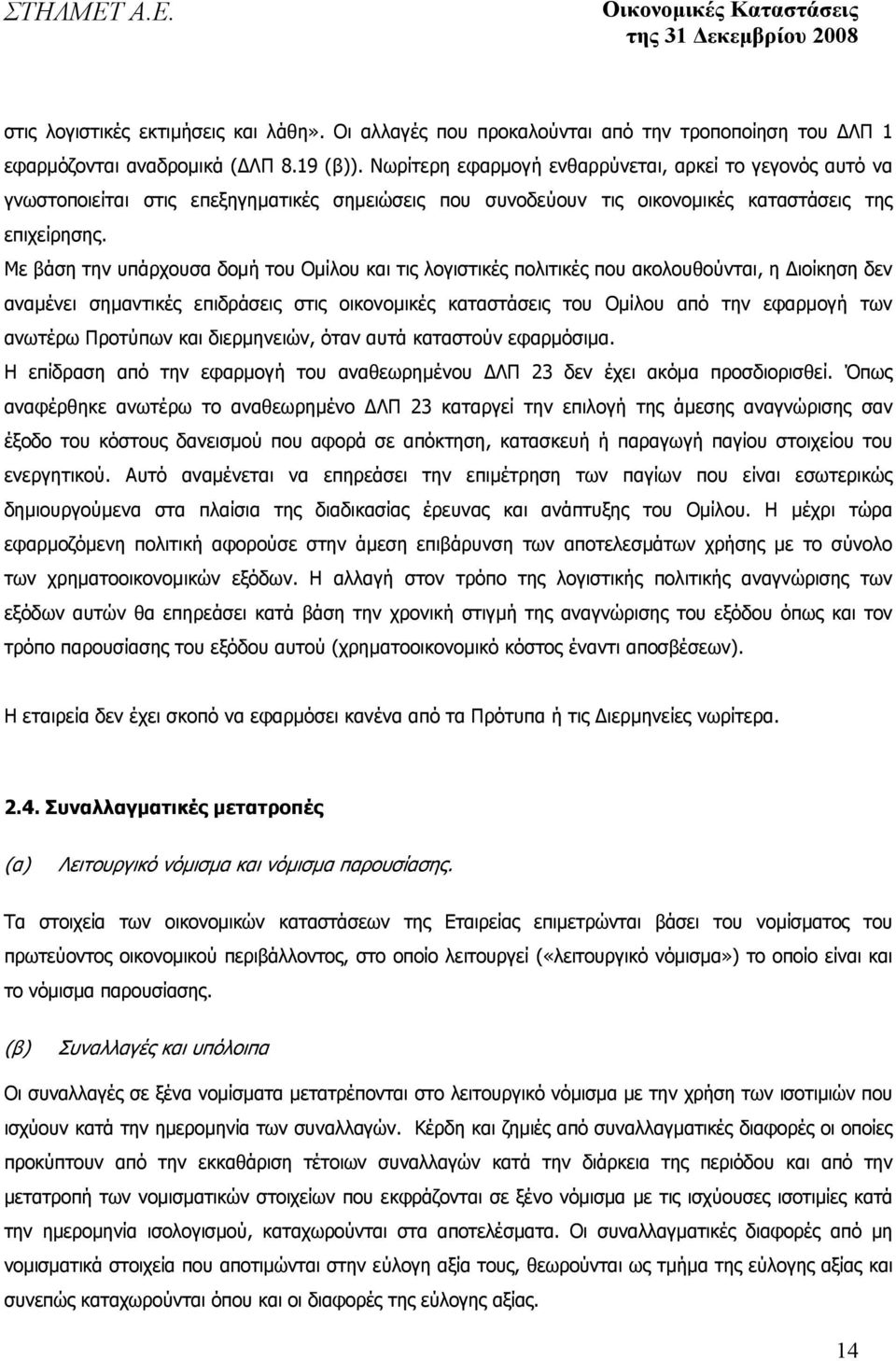 ΣΤΗΛΜΕΤ Α.Ε.

Οικονομικές Καταστάσεις της 31 Δεκεμβρίου 2008

στις λογιστικές εκτιμήσεις και λάθη». Οι αλλαγές που προκαλούνται από την τροποποίηση του ΔΛΠ 1 εφαρμόζονται αναδρομικά (ΔΛΠ 8.19 (β)). Νωρίτερη εφαρμογή ενθαρρύνεται, αρκεί το γεγονός αυτό να γνωστοποιείται στις επεξηγηματικές σημειώσεις που συνοδεύουν τις οικονομικές καταστάσεις της επιχείρησης.

Με βάση την υπάρχουσα δομή του Ομίλου και τις λογιστικές πολιτικές που ακολουθούνται, η Διοίκηση δεν αναμένει σημαντικές επιδράσεις στις οικονομικές καταστάσεις του Ομίλου από την εφαρμογή των ανωτέρω Προτύπων και διερμηνειών, όταν αυτά καταστούν εφαρμόσιμα.

Η επίδραση από την εφαρμογή του αναθεωρημένου ΔΛΠ 23 δεν έχει ακόμα προσδιορισθεί. Όπως αναφέρθηκε ανωτέρω το αναθεωρημένο ΔΛΠ 23 καταργεί την επιλογή της άμεσης αναγνώρισης σαν έξοδο του κόστους δανεισμού που αφορά σε απόκτηση, κατασκευή ή παραγωγή παγίου στοιχείου του ενεργητικού. Αυτό αναμένεται να επηρεάσει την επιμέτρηση των παγίων που είναι εσωτερικώς δημιουργούμενα στα πλαίσια της διαδικασίας έρευνας και ανάπτυξης του Ομίλου. Η μέχρι τώρα εφαρμοζόμενη πολιτική αφορούσε στην άμεση επιβάρυνση των αποτελεσμάτων χρήσης με το σύνολο των χρηματοοικονομικών εξόδων. Η αλλαγή στον τρόπο της λογιστικής πολιτικής αναγνώρισης των εξόδων αυτών θα επηρεάσει κατά βάση την χρονική στιγμή της αναγνώρισης του εξόδου όπως και τον τρόπο παρουσίασης του εξόδου αυτού (χρηματοοικονομικό κόστος έναντι αποσβέσεων).

Η εταιρεία δεν έχει σκοπό να εφαρμόσει κανένα από τα Πρότυπα ή τις Διερμηνείες νωρίτερα.

2.4. Συναλλαγματικές μετατροπές

(α) Λειτουργικό νόμισμα και νόμισμα παρουσίασης.

Τα στοιχεία των οικονομικών καταστάσεων της Εταιρείας επιμετρώνται βάσει του νομίσματος του πρωτεύοντος οικονομικού περιβάλλοντος, στο οποίο λειτουργεί («λειτουργικό νόμισμα») το οποίο είναι και το νόμισμα παρουσίασης.

(β) Συναλλαγές και υπόλοιπα

Οι συναλλαγές σε ξένα νομίσματα μετατρέπονται στο λειτουργικό νόμισμα με την χρήση των ισοτιμιών που ισχύουν κατά την ημερομηνία των συναλλαγών. Κέρδη και ζημιές από συναλλαγματικές διαφορές οι οποίες προκύπτουν από την εκκαθάριση τέτοιων συναλλαγών κατά την διάρκεια της περιόδου και από την μετατροπή των νομισματικών στοιχείων που εκφράζονται σε ξένο νόμισμα με τις ισχύουσες ισοτιμίες κατά την ημερομηνία ισολογισμού, καταχωρούνται στα αποτελέσματα. Οι συναλλαγματικές διαφορές από μη νομισματικά στοιχεία που αποτιμώνται στην εύλογη αξία τους, θεωρούνται ως τμήμα της εύλογης αξίας και συνεπώς καταχωρούνται όπου και οι διαφορές της εύλογης αξίας.

14